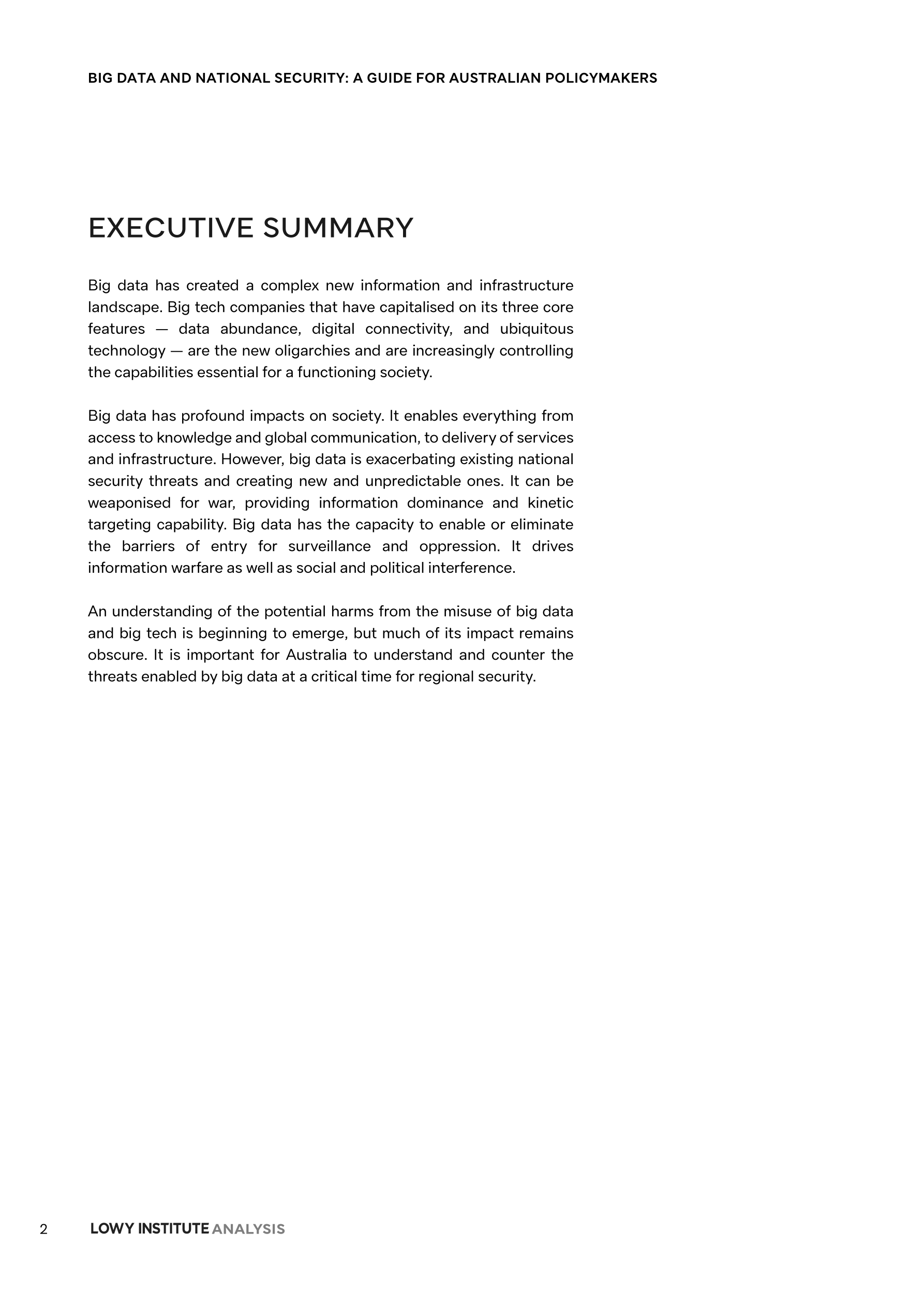 BIG DATA AND NATIONAL SECURITY: A GUIDE FOR AUSTRALIAN POLICYMAKERS

EXECUTIVE SUMMARY

Big data has created a complex new information and infrastructure landscape. Big tech companies that have capitalised on its three core features — data abundance, digital connectivity, and ubiquitous technology — are the new oligarchies and are increasingly controlling the capabilities essential for a functioning society.

Big data has profound impacts on society. It enables everything from access to knowledge and global communication, to delivery of services and infrastructure. However, big data is exacerbating existing national security threats and creating new and unpredictable ones. It can be weaponised for war, providing information dominance and kinetic targeting capability. Big data has the capacity to enable or eliminate the barriers of entry for surveillance and oppression. It drives information warfare as well as social and political interference.

An understanding of the potential harms from the misuse of big data and big tech is beginning to emerge, but much of its impact remains obscure. It is important for Australia to understand and counter the threats enabled by big data at a critical time for regional security.

2 LOWY INSTITUTE ANALYSIS